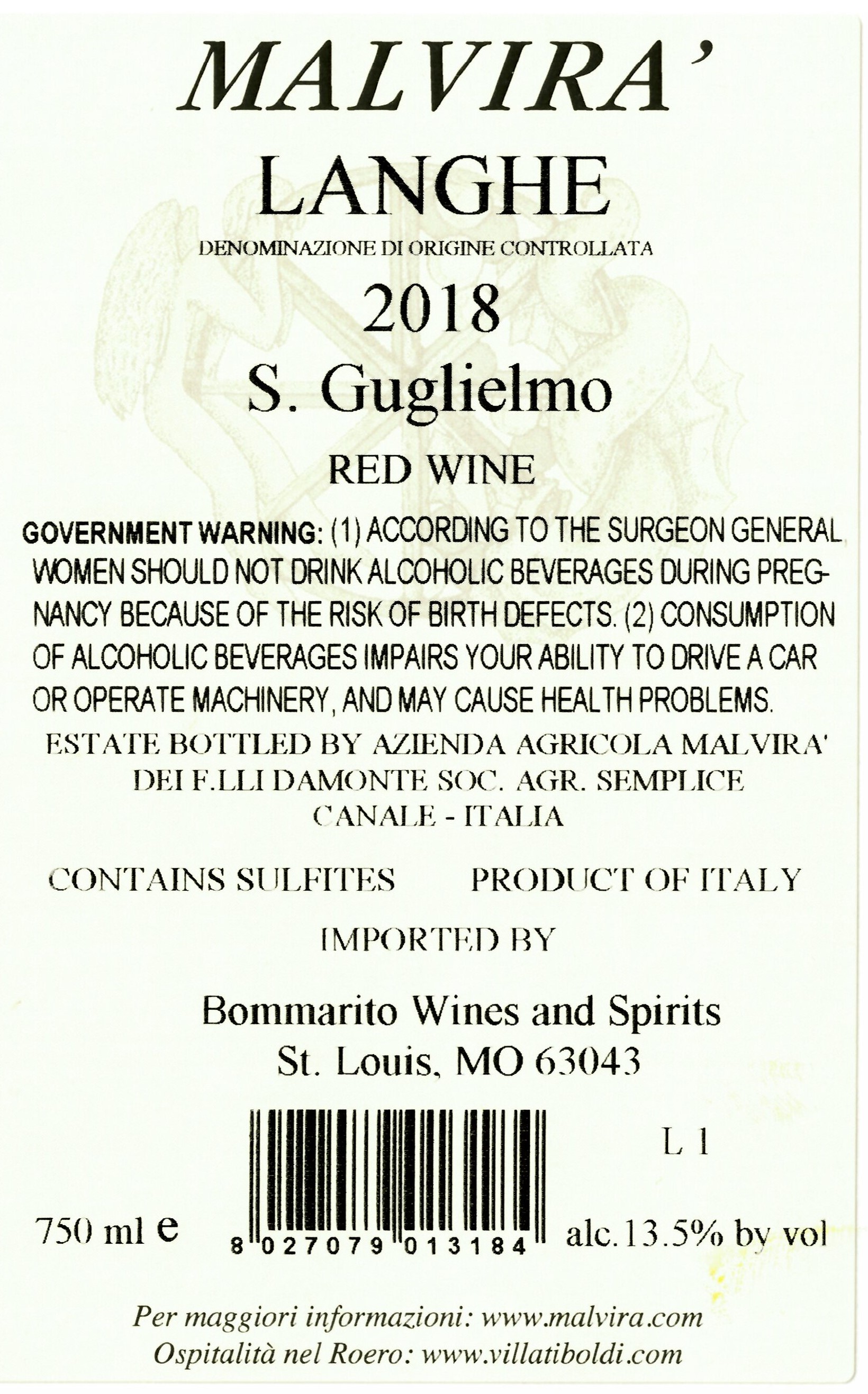 MALVIRA'

LANGHE

DENOMINAZIONE DI ORIGINE CONTROLLATA

2018

S. Guglielmo

RED WINE

GOVERNMENT WARNING: (1) ACCORDING TO THE SURGEON GENERAL WOMEN SHOULD NOT DRINK ALCOHOLIC BEVERAGES DURING PREGNANCY BECAUSE OF THE RISK OF BIRTH DEFECTS. (2) CONSUMPTION OF ALCOHOLIC BEVERAGES IMPAIRS YOUR ABILITY TO DRIVE A CAR OR OPERATE MACHINERY, AND MAY CAUSE HEALTH PROBLEMS.

ESTATE BOTTLED BY AZIENDA AGRICOLA MALVIRA' DEI F.LLI DAMONTE SOC. AGR. SEMPLICE CANALE - ITALIA

CONTAINS SULFITES

PRODUCT OF ITALY

IMPORTED BY

Bommarito Wines and Spirits
St. Louis, MO 63043

L 1

750 ml e

8 027079 013184

alc.13.5% by vol

Per maggiori informazioni: www.malvira.com
Ospitalità nel Roero: www.villatiboldi.com